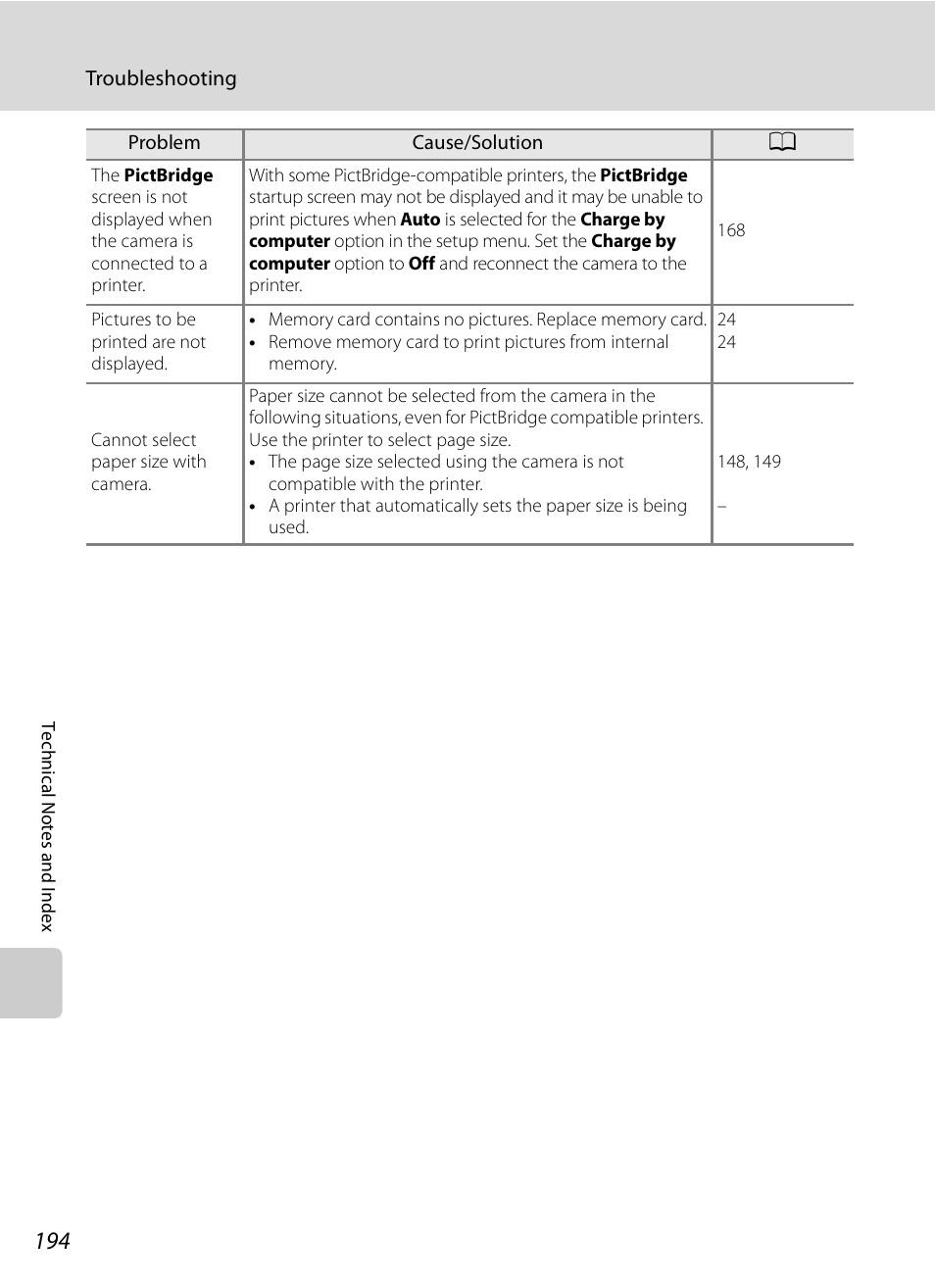 Troubleshooting

| Problem | Cause/Solution | |
|---|---|---|
| The PictBridge screen is not displayed when the camera is connected to a printer. | With some PictBridge-compatible printers, the PictBridge startup screen may not be displayed and it may be unable to print pictures when Auto is selected for the Charge by computer option in the setup menu. Set the Charge by computer option to Off and reconnect the camera to the printer. | 168 |
| Pictures to be printed are not displayed. | • Memory card contains no pictures. Replace memory card. • Remove memory card to print pictures from internal memory. | 24 24 |
| Cannot select paper size with camera. | Paper size cannot be selected from the camera in the following situations, even for PictBridge compatible printers. Use the printer to select page size. • The page size selected using the camera is not compatible with the printer. • A printer that automatically sets the paper size is being used. | 148, 149 – |

Technical Notes and Index

194